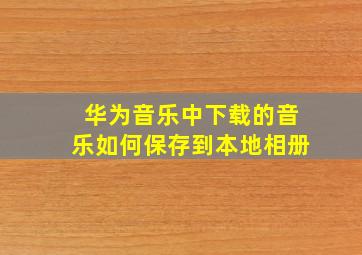 华为音乐中下载的音乐如何保存到本地相册